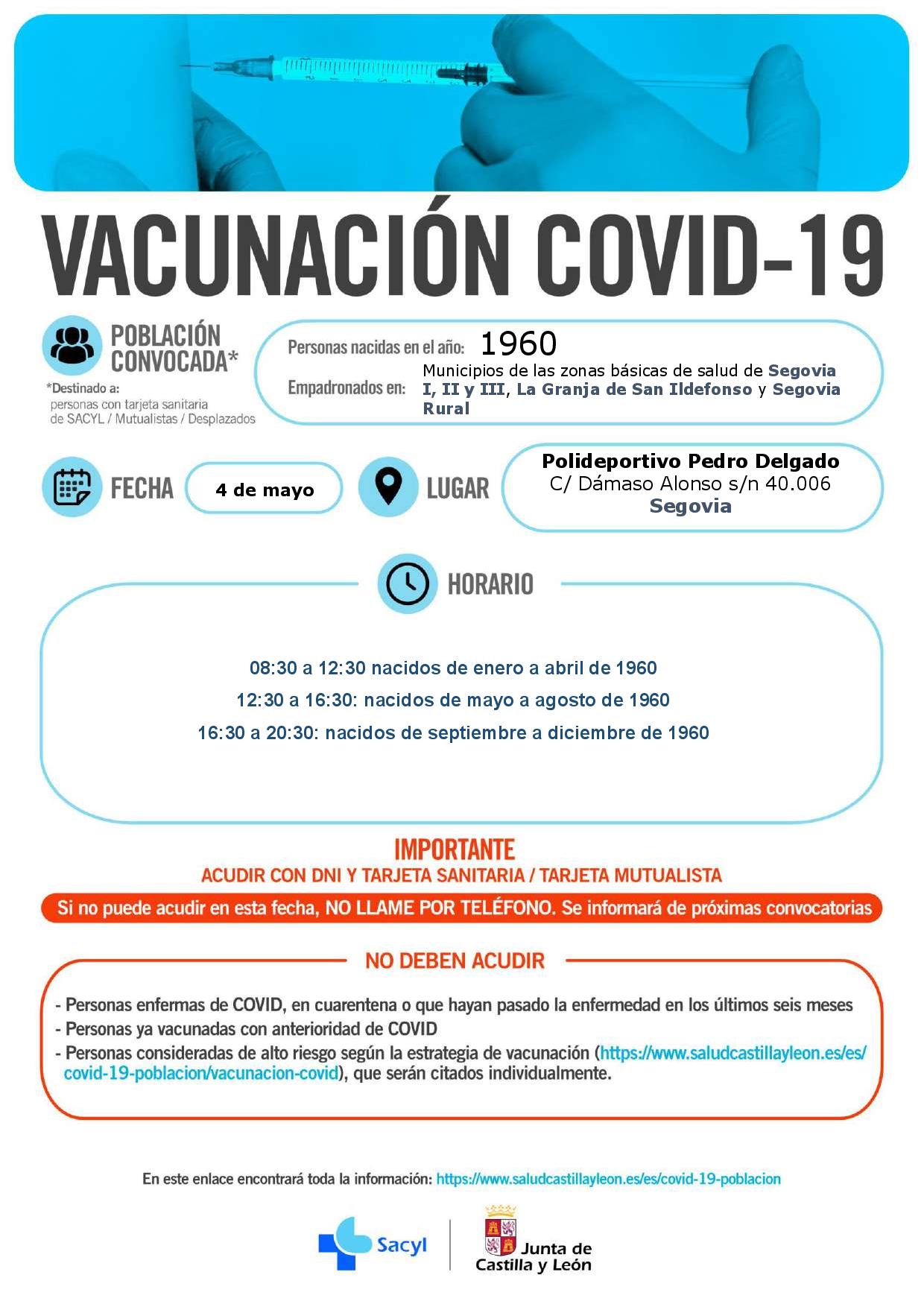 VACUNACIÓN COVID-19

POBLACIÓN CONVOCADA*

*Destinado a: personas con tarjeta sanitaria de SACYL / Mutualistas / Desplazados

Personas nacidas en el año: 1960

Empadronados en: Municipios de las zonas básicas de salud de Segovia I, II y III, La Granja de San Ildefonso y Segovia Rural

FECHA

4 de mayo

LUGAR

Polideportivo Pedro Delgado
C/ Dámaso Alonso s/n 40.006
Segovia

HORARIO

08:30 a 12:30 nacidos de enero a abril de 1960
12:30 a 16:30: nacidos de mayo a agosto de 1960
16:30 a 20:30: nacidos de septiembre a diciembre de 1960

IMPORTANTE
ACUDIR CON DNI Y TARJETA SANITARIA / TARJETA MUTUALISTA

Si no puede acudir en esta fecha, NO LLAME POR TELÉFONO. Se informará de próximas convocatorias

NO DEBEN ACUDIR

- Personas enfermas de COVID, en cuarentena o que hayan pasado la enfermedad en los últimos seis meses
- Personas ya vacunadas con anterioridad de COVID
- Personas consideradas de alto riesgo según la estrategia de vacunación (https://www.saludcastillayleon.es/es/covid-19-poblacion/vacunacion-covid), que serán citados individualmente.

En este enlace encontrará toda la información: https://www.saludcastillayleon.es/es/covid-19-poblacion

Sacyl

Junta de Castilla y León